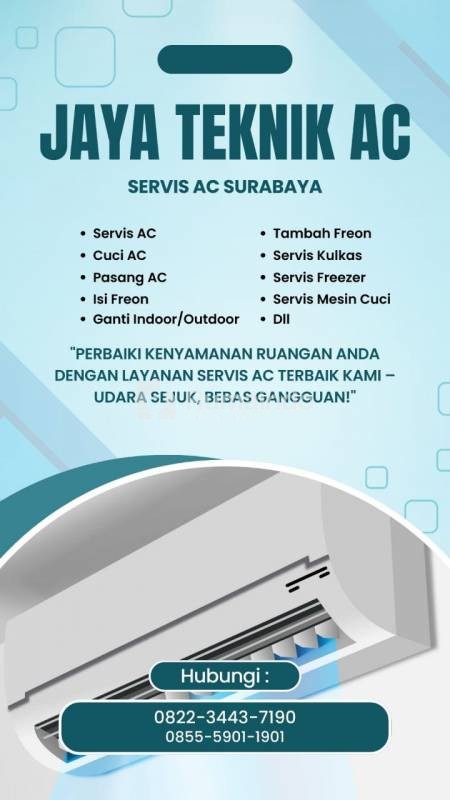 JAYA TEKNIK AC

SERVIS AC SURABAYA

- Servis AC
- Cuci AC
- Pasang AC
- Isi Freon
- Ganti Indoor/Outdoor

- Tambah Freon
- Servis Kulkas
- Servis Freezer
- Servis Mesin Cuci
- Dll

"PERBAIKI KENYAMANAN RUANGAN ANDA DENGAN LAYANAN SERVIS AC TERBAIK KAMI – UDARA SEJUK, BEBAS GANGGUAN!"

Hubungi :

0822-3443-7190
0855-5901-1901